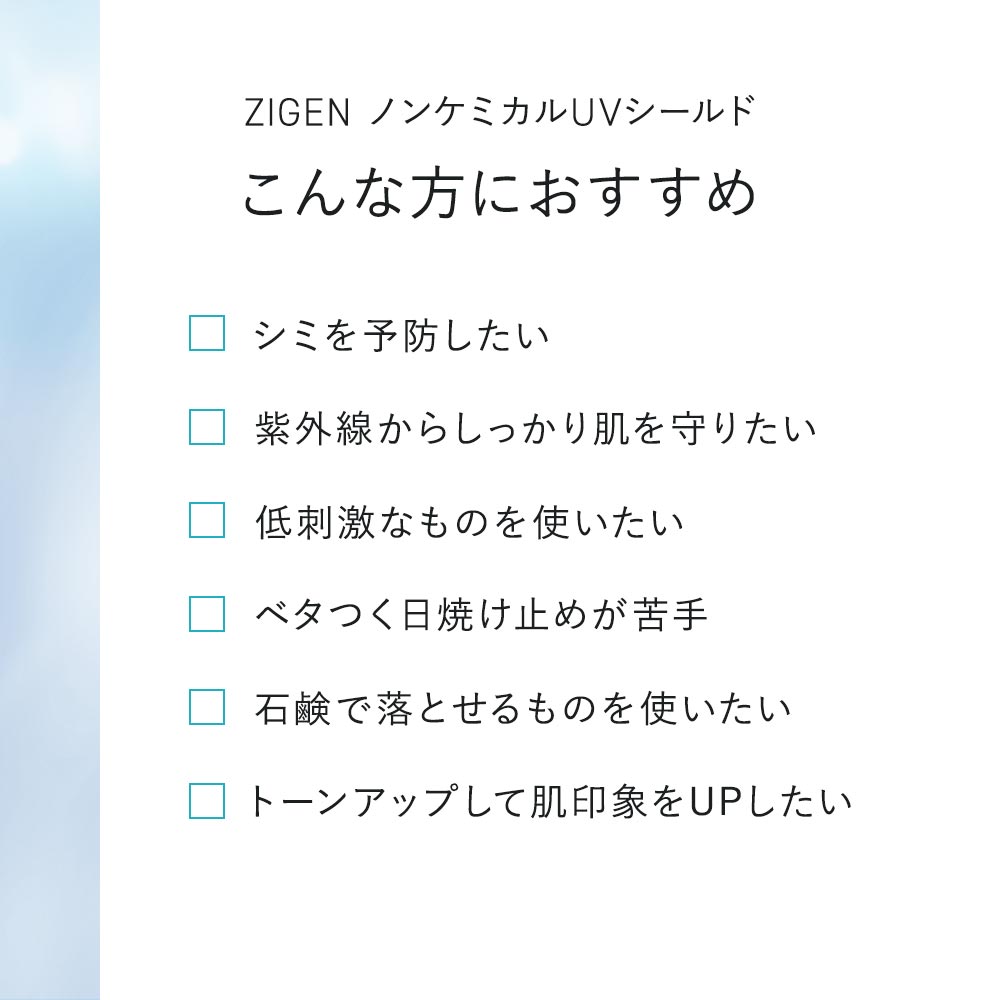 ZIGEN ノンケミカルUVシールド
こんな方におすすめ

☐ シミを予防したい

☐ 紫外線からしっかり肌を守りたい

☐ 低刺激なものを使いたい

☐ ベタつく日焼け止めが苦手

☐ 石鹸で落とせるものを使いたい

☐ トーンアップして肌印象をUPしたい